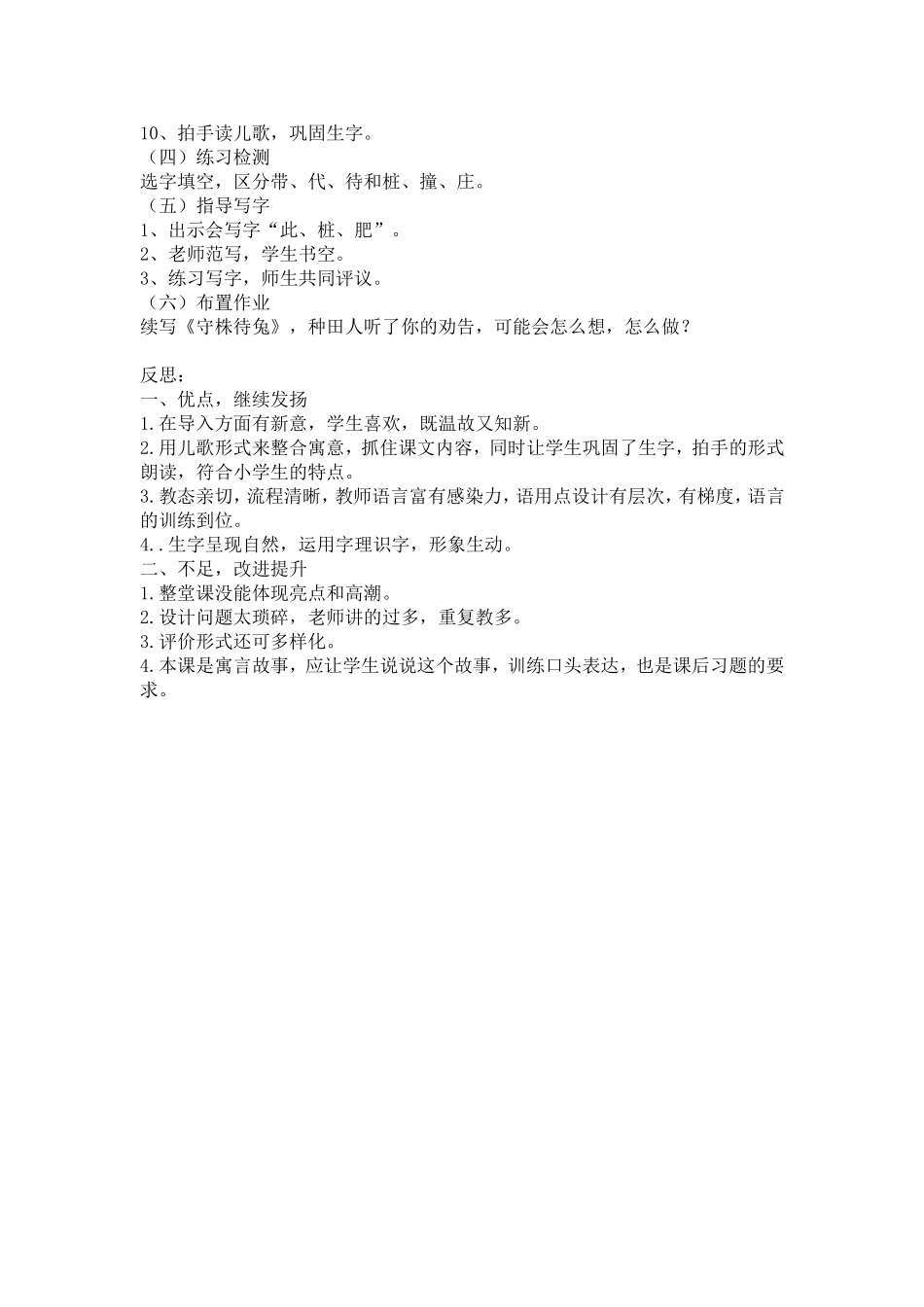 10、拍手读儿歌，巩固生字。
（四）练习检测
选字填空，区分带、代、待和桩、撞、庄。
（五）指导写字
1、出示会写字“此、桩、肥”。
2、老师范写，学生书空。
3、练习写字，师生共同评议。
（六）布置作业
续写《守株待兔》，种田人听了你的劝告，可能会怎么想，怎么做？

反思：
一、优点，继续发扬
1.在导入方面有新意，学生喜欢，既温故又知新。
2.用儿歌形式来整合寓意，抓住课文内容，同时让学生巩固了生字，拍手的形式朗读，符合小学生的特点。
3.教态亲切，流程清晰，教师语言富有感染力，语用点设计有层次，有梯度，语言的训练到位。
4..生字呈现自然，运用字理识字，形象生动。
二、不足，改进提升
1.整堂课没能体现亮点和高潮。
2.设计问题太琐碎，老师讲的过多，重复教多。
3.评价形式还可多样化。
4.本课是寓言故事，应让学生说说这个故事，训练口头表达，也是课后习题的要求。